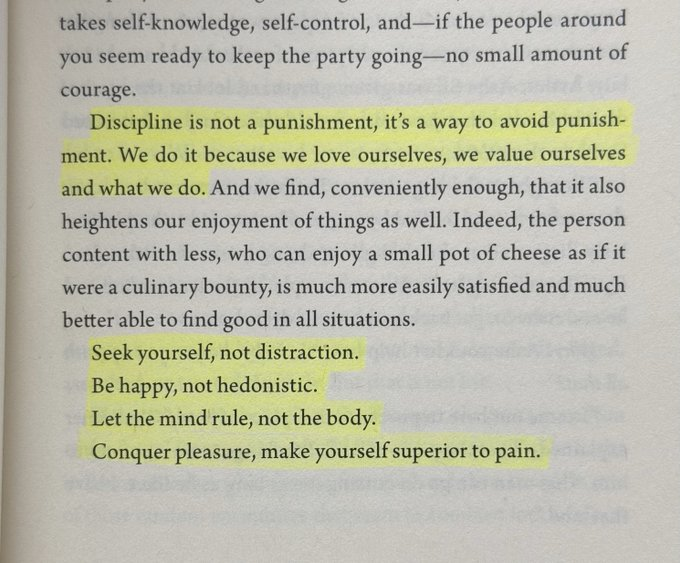 takes self-knowledge, self-control, and—if the people around you seem ready to keep the party going—no small amount of courage.

Discipline is not a punishment, it's a way to avoid punishment. We do it because we love ourselves, we value ourselves and what we do. And we find, conveniently enough, that it also heightens our enjoyment of things as well. Indeed, the person content with less, who can enjoy a small pot of cheese as if it were a culinary bounty, is much more easily satisfied and much better able to find good in all situations.

Seek yourself, not distraction.

Be happy, not hedonistic.

Let the mind rule, not the body.

Conquer pleasure, make yourself superior to pain.